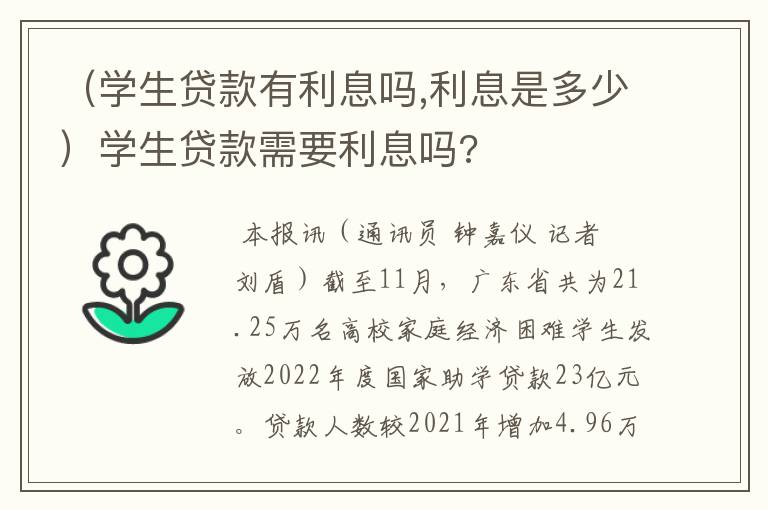 （学生贷款有利息吗,利息是多少）学生贷款需要利息吗?

本报讯（通讯员 钟嘉仪 记者 刘盾）截至11月，广东省共为21.25万名高校家庭经济困难学生发放2022年度国家助学贷款23亿元。贷款人数较2021年增加4.96万